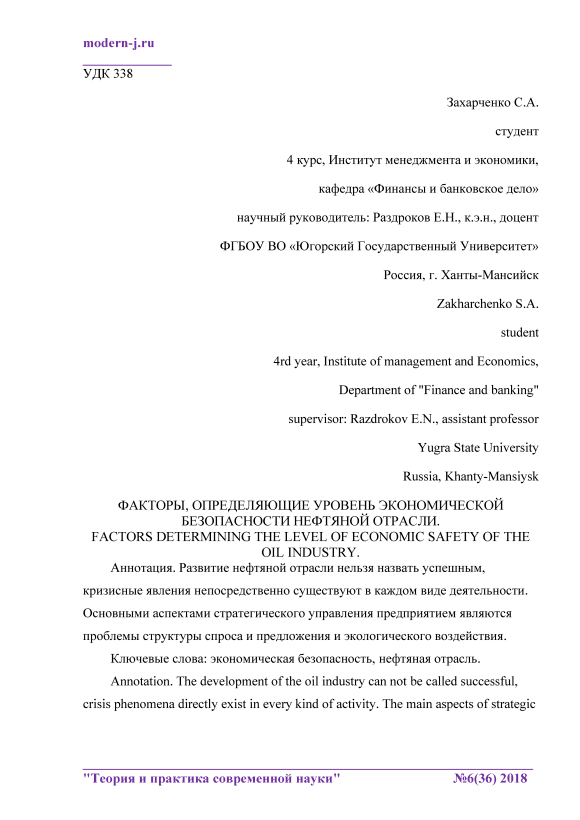 modern-j.ru

УДК 338

Захарченко С.А.

студент

4 курс, Институт менеджмента и экономики,

кафедра «Финансы и банковское дело»

научный руководитель: Раздроков Е.Н., к.э.н., доцент

ФГБОУ ВО «Югорский Государственный Университет»

Россия, г. Ханты-Мансийск

Zakharchenko S.A.

student

4rd year, Institute of management and Economics,

Department of "Finance and banking"

supervisor: Razdrokov E.N., assistant professor

Yugra State University

Russia, Khanty-Mansiysk

ФАКТОРЫ, ОПРЕДЕЛЯЮЩИЕ УРОВЕНЬ ЭКОНОМИЧЕСКОЙ БЕЗОПАСНОСТИ НЕФТЯНОЙ ОТРАСЛИ.
FACTORS DETERMINING THE LEVEL OF ECONOMIC SAFETY OF THE OIL INDUSTRY.

Аннотация. Развитие нефтяной отрасли нельзя назвать успешным, кризисные явления непосредственно существуют в каждом виде деятельности. Основными аспектами стратегического управления предприятием являются проблемы структуры спроса и предложения и экологического воздействия.

Ключевые слова: экономическая безопасность, нефтяная отрасль.

Annotation. The development of the oil industry can not be called successful, crisis phenomena directly exist in every kind of activity. The main aspects of strategic

"Теория и практика современной науки" №6(36) 2018